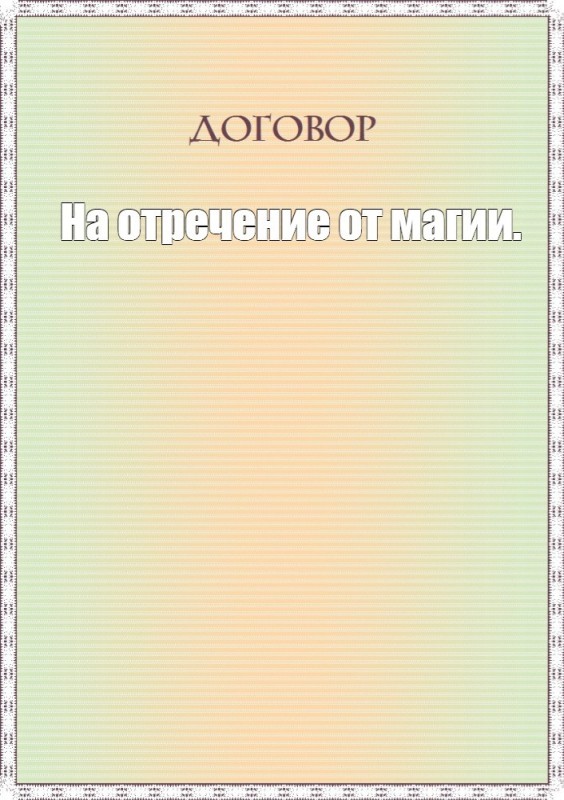 ДОГОВОР

На отречение от магии.